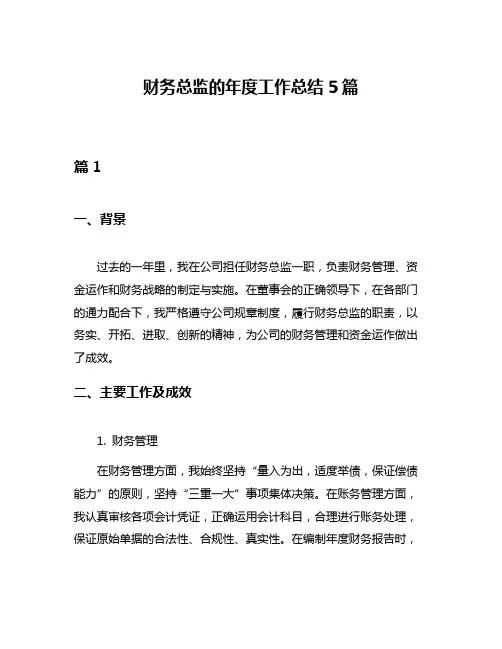 财务总监的年度工作总结 5 篇

篇 1

一、背景

过去的一年里，我在公司担任财务总监一职，负责财务管理、资金运作和财务战略的制定与实施。在董事会的正确领导下，在各部门的通力配合下，我严格遵守公司规章制度，履行财务总监的职责，以务实、开拓、进取、创新的精神，为公司的财务管理和资金运作做出了成效。

二、主要工作及成效

1. 财务管理

在财务管理方面，我始终坚持“量入为出，适度举债，保证偿债能力”的原则，坚持“三重一大”事项集体决策。在账务管理方面，我认真审核各项会计凭证，正确运用会计科目，合理进行账务处理，保证原始单据的合法性、合规性、真实性。在编制年度财务报告时，